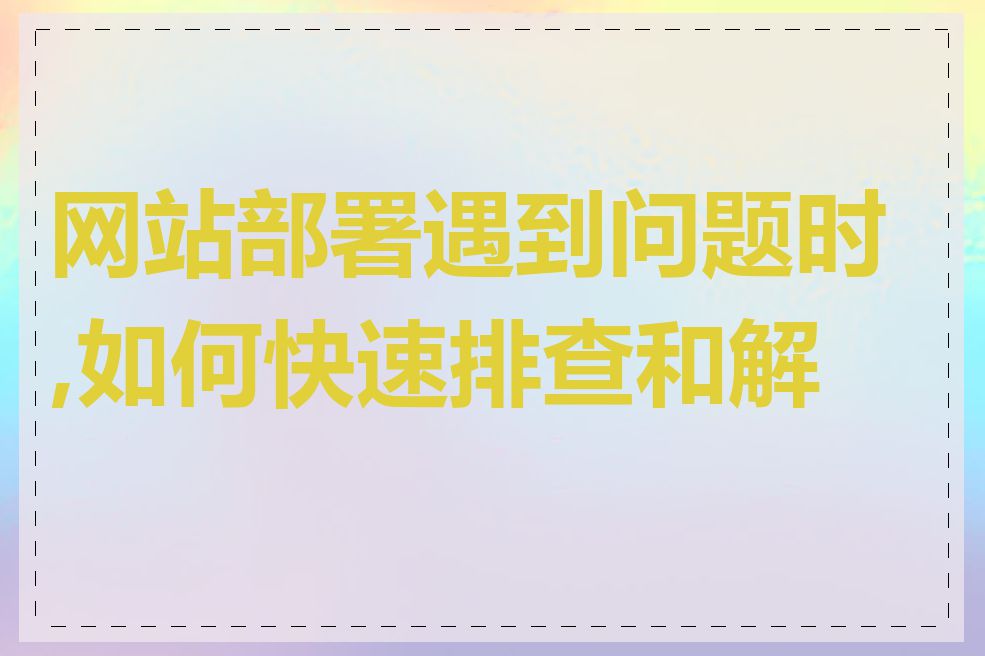 网站部署遇到问题时,如何快速排查和解